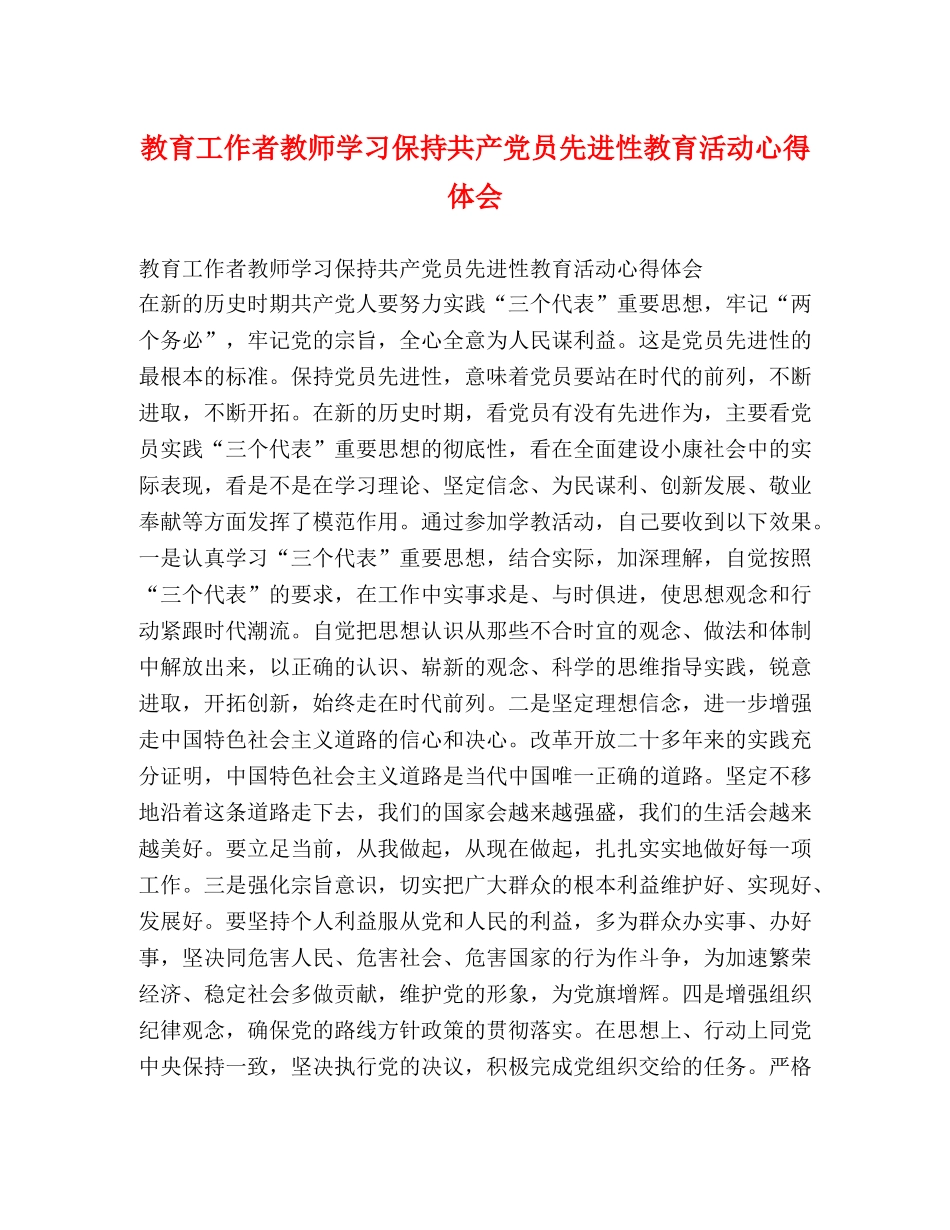 教育工作者教师学习保持共产党员先进性教育活动心得体会

教育工作者教师学习保持共产党员先进性教育活动心得体会

在新的历史时期共产党人要努力实践“三个代表”重要思想，牢记“两个务必”，牢记党的宗旨，全心全意为人民谋利益。这是党员先进性的最根本的标准。保持党员先进性，意味着党员要站在时代的前列，不断进取，不断开拓。在新的历史时期，看党员有没有先进作为，主要看党员实践“三个代表”重要思想的彻底性，看在全面建设小康社会中的实际表现，看是不是在学习理论、坚定信念、为民谋利、创新发展、敬业奉献等方面发挥了模范作用。通过参加学教活动，自己要收到以下效果。一是认真学习“三个代表”重要思想，结合实际，加深理解，自觉按照“三个代表”的要求，在工作中实事求是、与时俱进，使思想观念和行动紧跟时代潮流。自觉把思想认识从那些不合时宜的观念、做法和体制中解放出来，以正确的认识、崭新的观念、科学的思维指导实践，锐意进取，开拓创新，始终走在时代前列。二是坚定理想信念，进一步增强走中国特色社会主义道路的信心和决心。改革开放二十多年来的实践充分证明，中国特色社会主义道路是当代中国唯一正确的道路。坚定不移地沿着这条道路走下去，我们的国家会越来越强盛，我们的生活会越来越美好。要立足当前，从我做起，从现在做起，扎扎实实地做好每一项工作。三是强化宗旨意识，切实把广大群众的根本利益维护好、实现好、发展好。要坚持个人利益服从党和人民的利益，多为群众办实事、办好事，坚决同危害人民、危害社会、危害国家的行为作斗争，为加速繁荣经济、稳定社会多做贡献，维护党的形象，为党旗增辉。四是增强组织纪律观念，确保党的路线方针政策的贯彻落实。在思想上、行动上同党中央保持一致，坚决执行党的决议，积极完成党组织交给的任务。严格